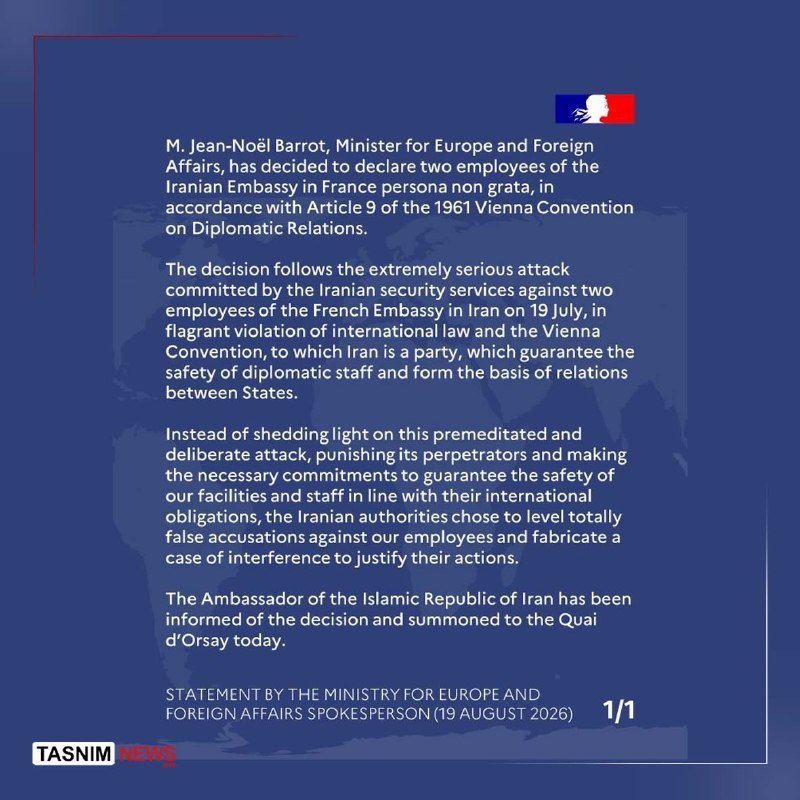 M. Jean-Noël Barrot, Minister for Europe and Foreign Affairs, has decided to declare two employees of the Iranian Embassy in France persona non grata, in accordance with Article 9 of the 1961 Vienna Convention on Diplomatic Relations.

The decision follows the extremely serious attack committed by the Iranian security services against two employees of the French Embassy in Iran on 19 July, in flagrant violation of international law and the Vienna Convention, to which Iran is a party, which guarantee the safety of diplomatic staff and form the basis of relations between States.

Instead of shedding light on this premeditated and deliberate attack, punishing its perpetrators and making the necessary commitments to guarantee the safety of our facilities and staff in line with their international obligations, the Iranian authorities chose to level totally false accusations against our employees and fabricate a case of interference to justify their actions.

The Ambassador of the Islamic Republic of Iran has been informed of the decision and summoned to the Quai d'Orsay today.

STATEMENT BY THE MINISTRY FOR EUROPE AND FOREIGN AFFAIRS SPOKESPERSON (19 AUGUST 2026)

1/1

TASNIM NEWS